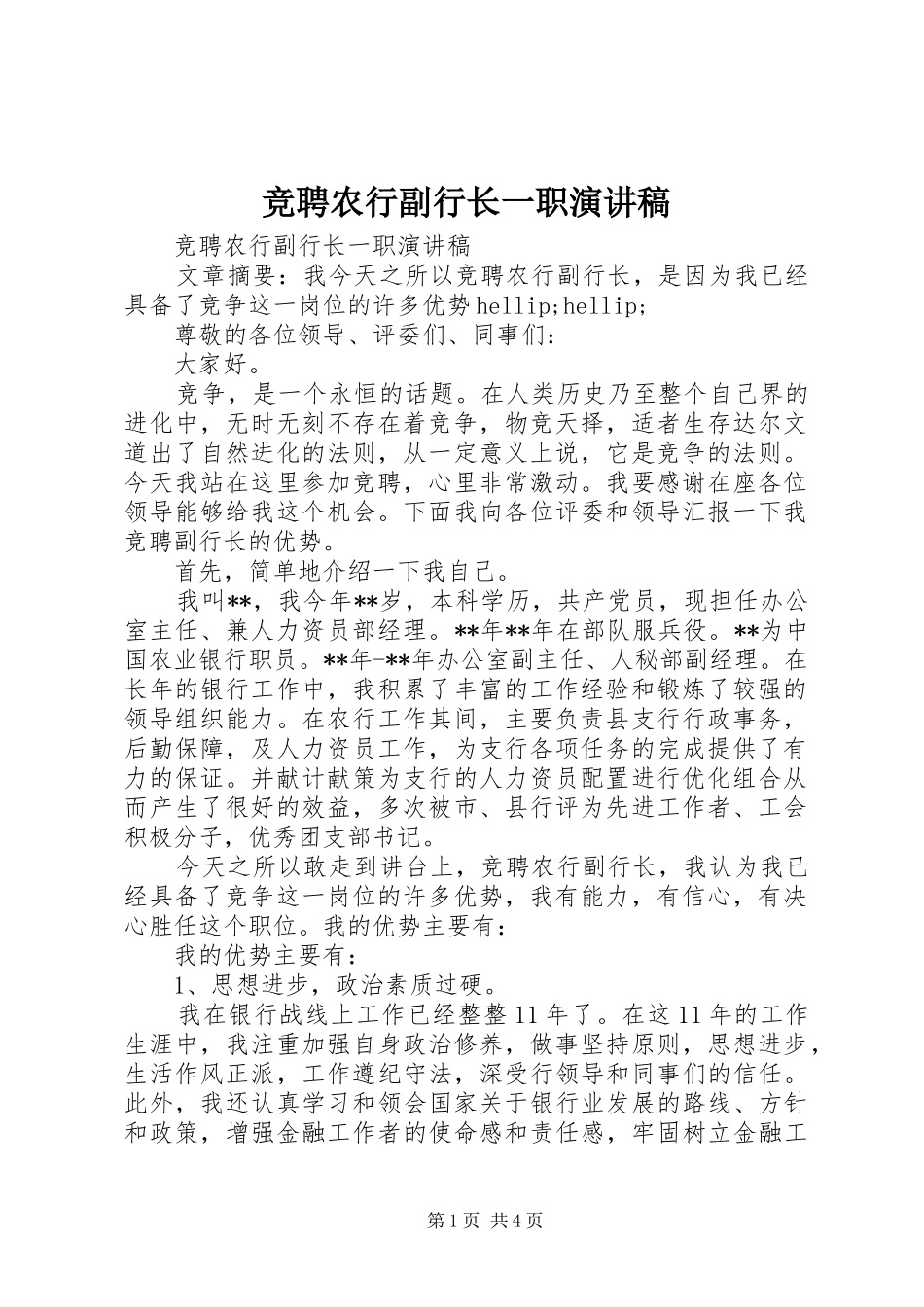 竞聘农行副行长一职演讲稿

竞聘农行副行长一职演讲稿

文章摘要：我今天之所以竞聘农行副行长，是因为我已经具备了竞争这一岗位的许多优势hellip;hellip;

尊敬的各位领导、评委们、同事们：

大家好。

竞争，是一个永恒的话题。在人类历史乃至整个自己界的进化中，无时无刻不存在着竞争，物竞天择，适者生存达尔文道出了自然进化的法则，从一定意义上说，它是竞争的法则。今天我站在这里参加竞聘，心里非常激动。我要感谢在座各位领导能够给我这个机会。下面我向各位评委和领导汇报一下我竞聘副行长的优势。

首先，简单地介绍一下我自己。

我叫**，我今年**岁，本科学历，共产党员，现担任办公室主任、兼人力资员部经理。**年**年在部队服兵役。**为中国农业银行职员。**年-**年办公室副主任、人秘部副经理。在长年的银行工作中，我积累了丰富的工作经验和锻炼了较强的领导组织能力。在农行工作其间，主要负责县支行行政事务，后勤保障，及人力资员工作，为支行各项任务的完成提供了有力的保证。并献计献策为支行的人力资员配置进行优化组合从而产生了很好的效益，多次被市、县行评为先进工作者、工会积极分子，优秀团支部书记。

今天之所以敢走到讲台上，竞聘农行副行长，我认为我已经具备了竞争这一岗位的许多优势，我有能力，有信心，有决心胜任这个职位。我的优势主要有：

我的优势主要有：

1、思想进步，政治素质过硬。

我在银行战线上工作已经整整11年了。在这11年的工作生涯中，我注重加强自身政治修养，做事坚持原则，思想进步，生活作风正派，工作遵纪守法，深受行领导和同事们的信任。此外，我还认真学习和领会国家关于银行业发展的路线、方针和政策，增强金融工作者的使命感和责任感，牢固树立金融工

第1页 共4页